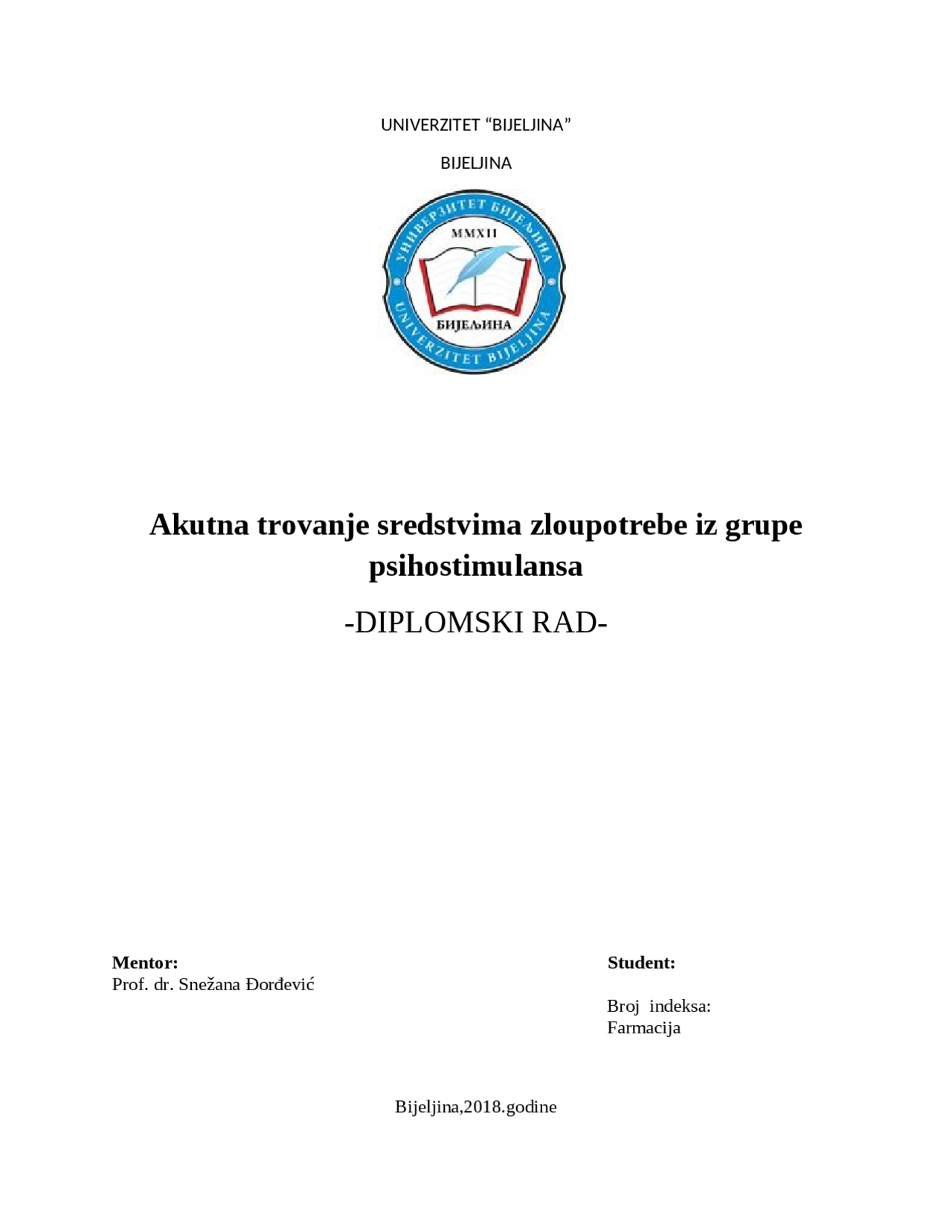 UNIVERZITET “BIJELJINA”

BIJELJINA

УНИВЕРЗИТЕТ БИЈЕЉИНА

MMXII

БИЈЕЉИНА

UNIVERZITET BIJELJINA

Akutna trovanje sredstvima zloupotrebe iz grupe psihostimulansa

-DIPLOMSKI RAD-

Mentor:
Prof. dr. Snežana Đorđević

Student:

Broj indeksa:
Farmacija

Bijeljina,2018.godine